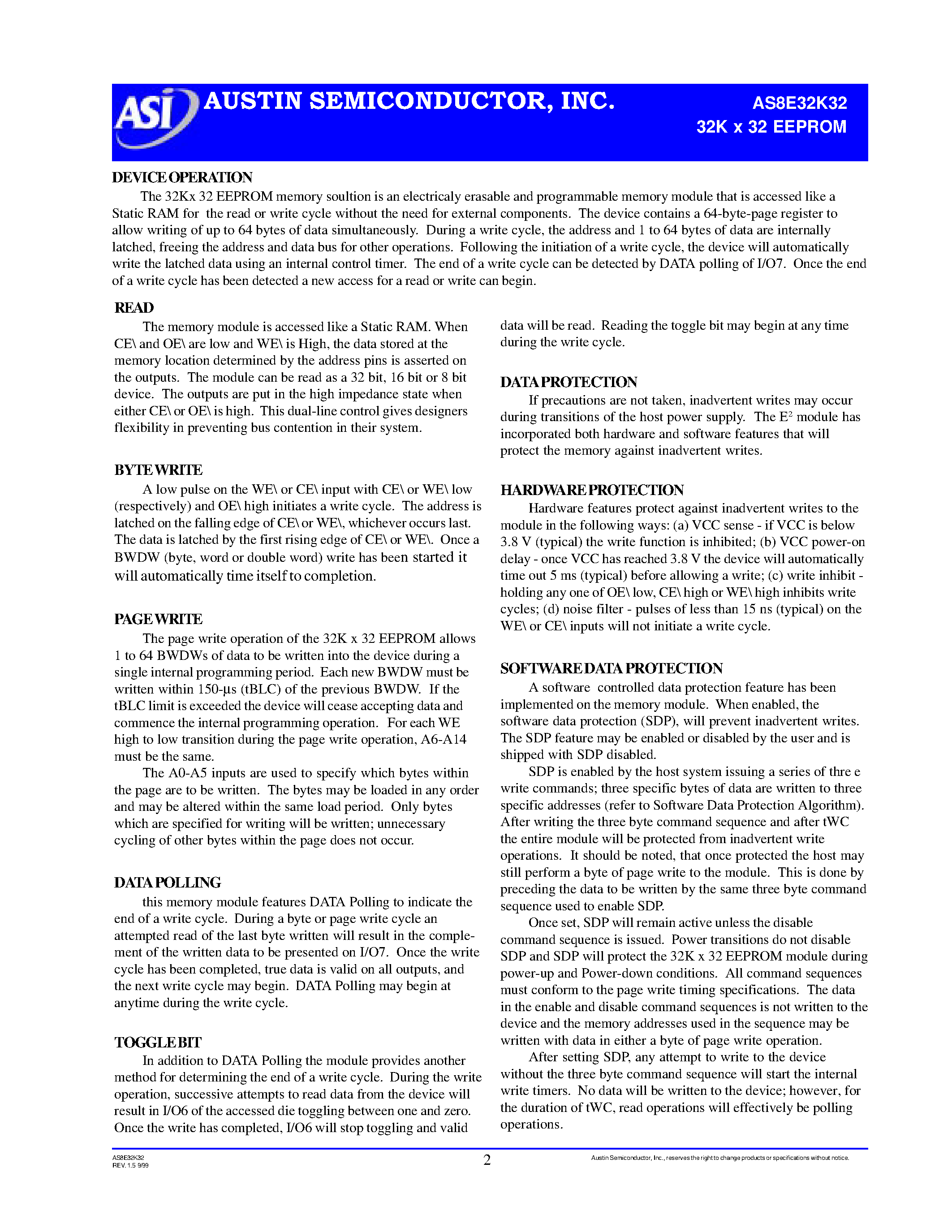 ASI AUSTIN SEMICONDUCTOR, INC.

AS8E32K32
32K x 32 EEPROM

DEVICE OPERATION

The 32Kx 32 EEPROM memory soultion is an electricaly erasable and programmable memory module that is accessed like a Static RAM for the read or write cycle without the need for external components. The device contains a 64-byte-page register to allow writing of up to 64 bytes of data simultaneously. During a write cycle, the address and 1 to 64 bytes of data are internally latched, freeing the address and data bus for other operations. Following the initiation of a write cycle, the device will automatically write the latched data using an internal control timer. The end of a write cycle can be detected by DATA polling of I/O7. Once the end of a write cycle has been detected a new access for a read or write can begin.

READ

The memory module is accessed like a Static RAM. When CE\ and OE\ are low and WE\ is High, the data stored at the memory location determined by the address pins is asserted on the outputs. The module can be read as a 32 bit, 16 bit or 8 bit device. The outputs are put in the high impedance state when either CE\ or OE\ is high. This dual-line control gives designers flexibility in preventing bus contention in their system.

BYTE WRITE

A low pulse on the WE\ or CE\ input with CE\ or WE\ low (respectively) and OE\ high initiates a write cycle. The address is latched on the falling edge of CE\ or WE\, whichever occurs last. The data is latched by the first rising edge of CE\ or WE\. Once a BWDW (byte, word or double word) write has been started it will automatically time itself to completion.

PAGE WRITE

The page write operation of the 32K x 32 EEPROM allows 1 to 64 BWDWs of data to be written into the device during a single internal programming period. Each new BWDW must be written within 150-µs (tBLC) of the previous BWDW. If the tBLC limit is exceeded the device will cease accepting data and commence the internal programming operation. For each WE high to low transition during the page write operation, A6-A14 must be the same.

The A0-A5 inputs are used to specify which bytes within the page are to be written. The bytes may be loaded in any order and may be altered within the same load period. Only bytes which are specified for writing will be written; unnecessary cycling of other bytes within the page does not occur.

DATA POLLING

this memory module features DATA Polling to indicate the end of a write cycle. During a byte or page write cycle an attempted read of the last byte written will result in the complement of the written data to be presented on I/O7. Once the write cycle has been completed, true data is valid on all outputs, and the next write cycle may begin. DATA Polling may begin at anytime during the write cycle.

TOGGLE BIT

In addition to DATA Polling the module provides another method for determining the end of a write cycle. During the write operation, successive attempts to read data from the device will result in I/O6 of the accessed die toggling between one and zero. Once the write has completed, I/O6 will stop toggling and valid data will be read. Reading the toggle bit may begin at any time during the write cycle.

DATA PROTECTION

If precautions are not taken, inadvertent writes may occur during transitions of the host power supply. The $E^2$ module has incorporated both hardware and software features that will protect the memory against inadvertent writes.

HARDWARE PROTECTION

Hardware features protect against inadvertent writes to the module in the following ways: (a) VCC sense - if VCC is below 3.8 V (typical) the write function is inhibited; (b) VCC power-on delay - once VCC has reached 3.8 V the device will automatically time out 5 ms (typical) before allowing a write; (c) write inhibit - holding any one of OE\ low, CE\ high or WE\ high inhibits write cycles; (d) noise filter - pulses of less than 15 ns (typical) on the WE\ or CE\ inputs will not initiate a write cycle.

SOFTWARE DATA PROTECTION

A software controlled data protection feature has been implemented on the memory module. When enabled, the software data protection (SDP), will prevent inadvertent writes. The SDP feature may be enabled or disabled by the user and is shipped with SDP disabled.

SDP is enabled by the host system issuing a series of thre e write commands; three specific bytes of data are written to three specific addresses (refer to Software Data Protection Algorithm). After writing the three byte command sequence and after tWC the entire module will be protected from inadvertent write operations. It should be noted, that once protected the host may still perform a byte of page write to the module. This is done by preceding the data to be written by the same three byte command sequence used to enable SDP.

Once set, SDP will remain active unless the disable command sequence is issued. Power transitions do not disable SDP and SDP will protect the 32K x 32 EEPROM module during power-up and Power-down conditions. All command sequences must conform to the page write timing specifications. The data in the enable and disable command sequences is not written to the device and the memory addresses used in the sequence may be written with data in either a byte of page write operation.

After setting SDP, any attempt to write to the device without the three byte command sequence will start the internal write timers. No data will be written to the device; however, for the duration of tWC, read operations will effectively be polling operations.

AS8E32K32
REV. 1.5 9/99

2

Austin Semiconductor, Inc., reserves the right to change products or specifications without notice.